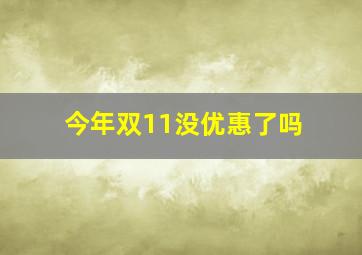 今年双11没优惠了吗